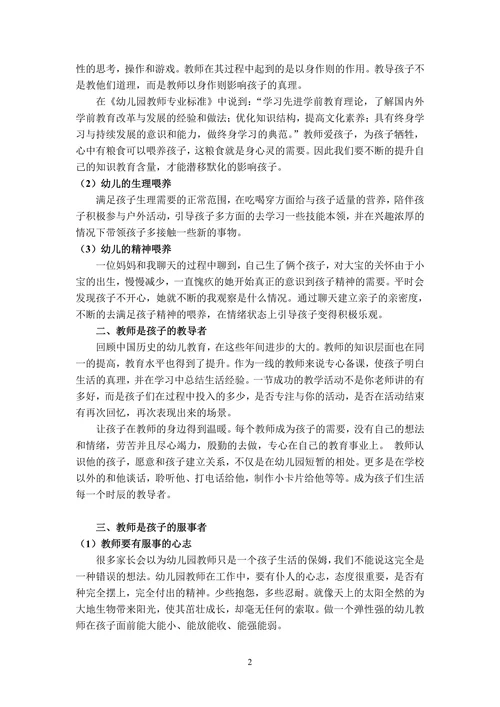 性的思考，操作和游戏。教师在其过程中起到的是以身作则的作用。教导孩子不是教他们道理，而是教师以身作则影响孩子的真理。

在《幼儿园教师专业标准》中说到：“学习先进学前教育理论，了解国内外学前教育改革与发展的经验和做法；优化知识结构，提高文化素养；具有终身学习与持续发展的意识和能力，做终身学习的典范。”教师爱孩子，为孩子牺牲，心中有粮食可以喂养孩子，这粮食就是身心灵的需要。因此我们要不断的提升自己的知识教育含量，才能潜移默化的影响孩子。

（2）幼儿的生理喂养

满足孩子生理需要的正常范围，在吃喝穿方面给与孩子适量的营养，陪伴孩子积极参与户外活动，引导孩子多方面的去学习一些技能本领，并在兴趣浓厚的情况下带领孩子多接触一些新的事物。

（3）幼儿的精神喂养

一位妈妈和我聊天的过程中聊到，自己生了俩个孩子，对大宝的关怀由于小宝的出生，慢慢减少，一直愧疚的她开始真正的意识到孩子精神的需要。平时会发现孩子不开心，她就不断的我观察是什么情况。通过聊天建立亲子的亲密度，不断的去满足孩子精神的喂养，在情绪状态上引导孩子变得积极乐观。

二、教师是孩子的教导者

回顾中国历史的幼儿教育，在这些年间进步的大的。教师的知识层面也在同一的提高，教育水平也得到了提升。作为一线的教师来说专心备课，使孩子明白生活的真理，并在学习中总结生活经验。一节成功的教学活动不是你老师讲的有多好，而是孩子们在过程中投入的多少，是否专注与你的活动，是否在活动结束有再次回忆，再次表现出来的场景。

让孩子在教师的身边得到温暖。每个教师成为孩子的需要，没有自己的想法和情绪，劳苦并且尽心竭力，殷勤的去做，专心在自己的教育事业上。 教师认识他的孩子，愿意和孩子建立关系，不仅是在幼儿园短暂的相处。更多是在学校以外的和他谈话，聆听他、打电话给他，制作小卡片给他等等。成为孩子们生活每一个时辰的教导者。

三、教师是孩子的服事者

（1）教师要有服事的心志

很多家长会以为幼儿园教师只是一个孩子生活的保姆，我们不能说这完全是一种错误的想法。幼儿园教师在工作中，要有仆人的心志，态度很重要，是否有种完全摆上，完全付出的精神。少些抱怨，多些忍耐。就像天上的太阳全然的为大地生物带来阳光，使其茁壮成长，却毫无任何的索取。做一个弹性强的幼儿教师在孩子面前能大能小、能放能收、能强能弱。

2